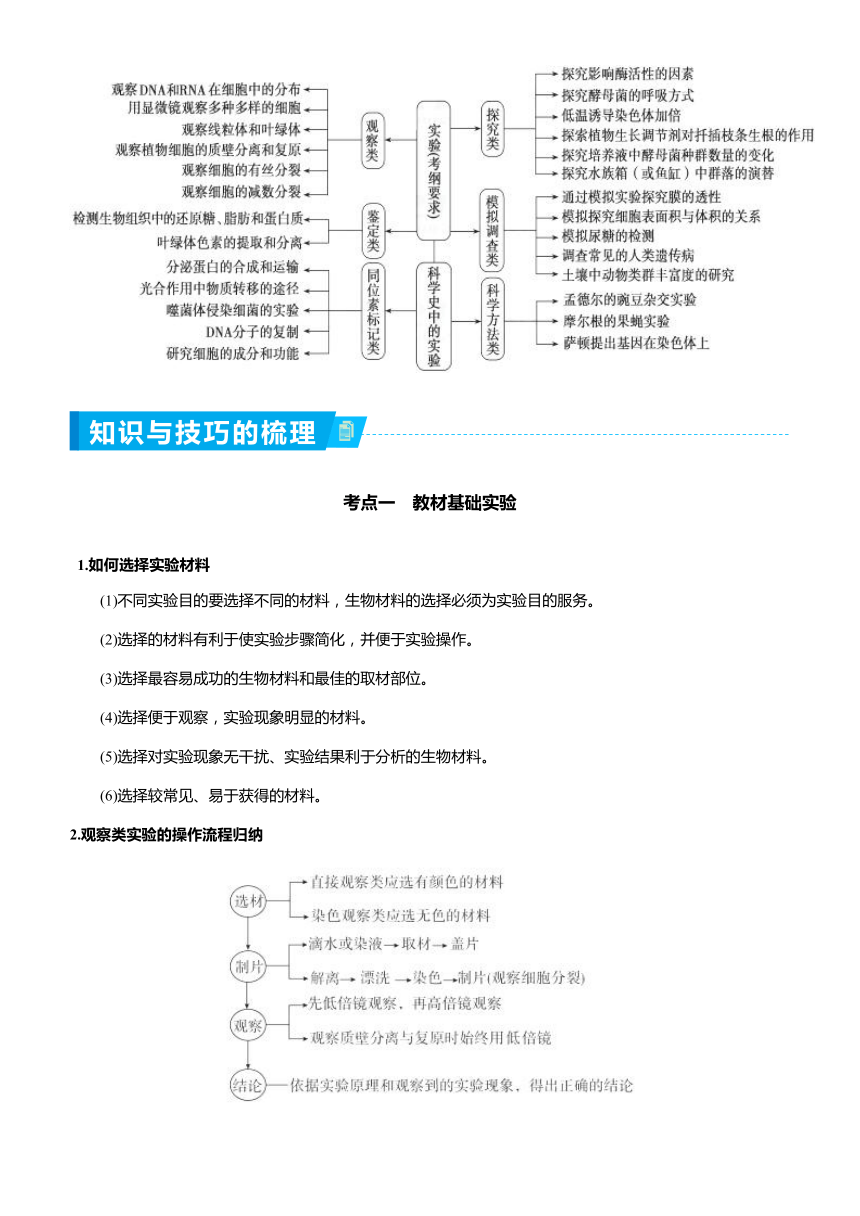 观察DNA和RNA在细胞中的分布
用显微镜观察多种多样的细胞
观察线粒体和叶绿体
观察植物细胞的质壁分离和复原
观察细胞的有丝分裂
观察细胞的减数分裂

观察类

检测生物组织中的还原糖、脂肪和蛋白质
叶绿体色素的提取和分离

鉴定类

分泌蛋白的合成和运输
光合作用中物质转移的途径
噬菌体侵染细菌的实验
DNA分子的复制
研究细胞的成分和功能

同位素标记类

实验(考纲要求)

科学史中的实验

探究类

探究影响酶活性的因素
探究酵母菌的呼吸方式
低温诱导染色体加倍
探索植物生长调节剂对扦插枝条生根的作用
探究培养液中酵母菌种群数量的变化
探究水族箱(或鱼缸)中群落的演替

模拟调查类

通过模拟实验探究膜的透性
模拟探究细胞表面积与体积的关系
模拟尿糖的检测
调查常见的人类遗传病
土壤中动物类群丰富度的研究

科学方法类

孟德尔的豌豆杂交实验
摩尔根的果蝇实验
萨顿提出基因在染色体上

知识与技巧的梳理

考点一 教材基础实验

1.如何选择实验材料

(1)不同实验目的要选择不同的材料，生物材料的选择必须为实验目的服务。

(2)选择的材料有利于使实验步骤简化，并便于实验操作。

(3)选择最容易成功的生物材料和最佳的取材部位。

(4)选择便于观察，实验现象明显的材料。

(5)选择对实验现象无干扰、实验结果利于分析的生物材料。

(6)选择较常见、易于获得的材料。

2.观察类实验的操作流程归纳

选材
直接观察类应选有颜色的材料
染色观察类应选无色的材料

制片
滴水或染液→取材→盖片
解离→漂洗→染色→制片(观察细胞分裂)

观察
先低倍镜观察，再高倍镜观察
观察质壁分离与复原时始终用低倍镜

结论
依据实验原理和观察到的实验现象，得出正确的结论